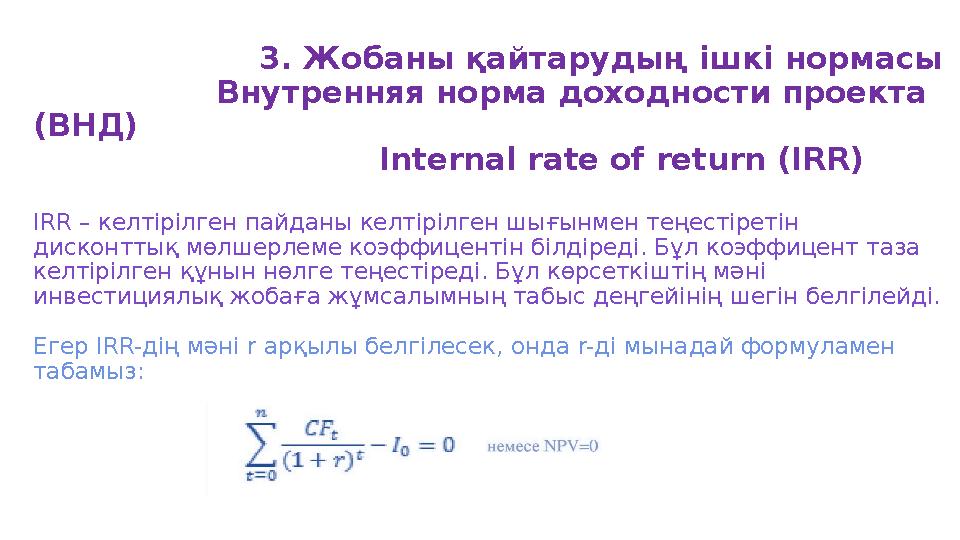 3. Жобаны қайтарудың ішкі нормасы Внутренняя норма доходности проекта (ВНД)

Internal rate of return (IRR)

IRR – келтірілген пайданы келтірілген шығынмен теңестіретін дисконттық мөлшерлеме коэффицентін білдіреді. Бұл коэффицент таза келтірілген құнын нөлге теңестіреді. Бұл көрсеткіштің мәні инвестициялық жобаға жұмсалымның табыс деңгейінің шегін белгілейді.

Егер IRR-дің мәні r арқылы белгілесек, онда r-ді мынадай формуламен табамыз:

$\sum_{t=0}^{n} \frac{CF_t}{(1+r)^t} - I_0 = 0$ немесе NPV=0